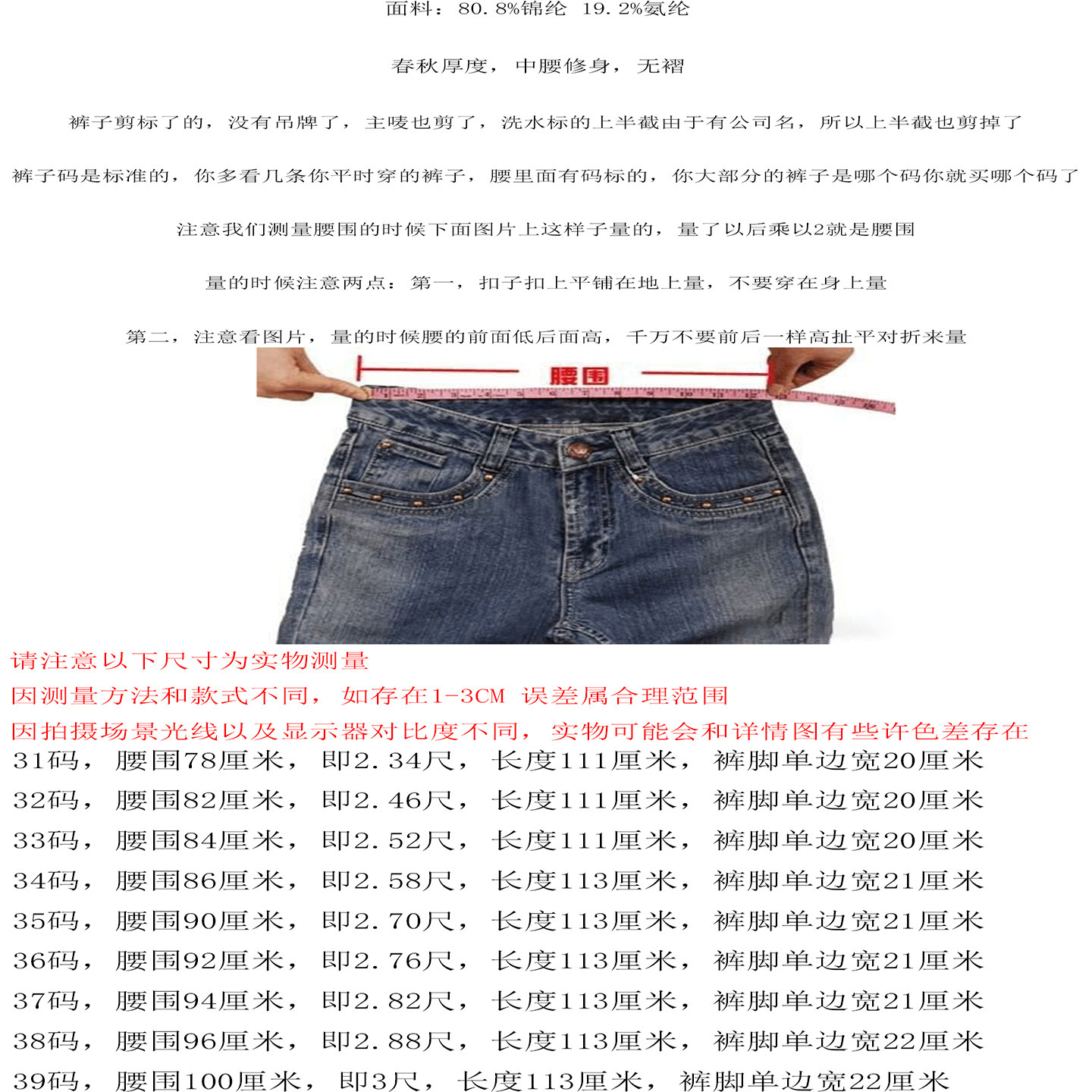 面料：80.8%锦纶 19.2%氨纶

春秋厚度，中腰修身，无褶

裤子剪标了的，没有吊牌了，主唛也剪了，洗水标的上半截由于有公司名，所以上半截也剪掉了

裤子码是标准的，你多看几条你平时穿的裤子，腰里面有码标的，你大部分的裤子是哪个码你就买哪个码了

注意我们测量腰围的时候下面图片上这样子量的，量了以后乘以2就是腰围

量的时候注意两点：第一，扣子扣上平铺在地上量，不要穿在身上量

第二，注意看图片，量的时候腰的前面低后面高，千万不要前后一样高扯平对折来量

腰围

请注意以下尺寸为实物测量

因测量方法和款式不同，如存在1-3CM 误差属合理范围

因拍摄场景光线以及显示器对比度不同，实物可能会和详情图有些许色差存在

31码，腰围78厘米，即2.34尺，长度111厘米，裤脚单边宽20厘米

32码，腰围82厘米，即2.46尺，长度111厘米，裤脚单边宽20厘米

33码，腰围84厘米，即2.52尺，长度111厘米，裤脚单边宽20厘米

34码，腰围86厘米，即2.58尺，长度113厘米，裤脚单边宽21厘米

35码，腰围90厘米，即2.70尺，长度113厘米，裤脚单边宽21厘米

36码，腰围92厘米，即2.76尺，长度113厘米，裤脚单边宽21厘米

37码，腰围94厘米，即2.82尺，长度113厘米，裤脚单边宽21厘米

38码，腰围96厘米，即2.88尺，长度113厘米，裤脚单边宽22厘米

39码，腰围100厘米，即3尺，长度113厘米，裤脚单边宽22厘米